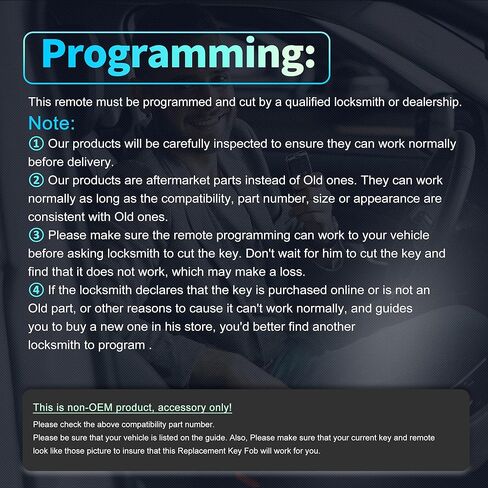 Programming:

This remote must be programmed and cut by a qualified locksmith or dealership.

Note:

① Our products will be carefully inspected to ensure they can work normally before delivery.

② Our products are aftermarket parts instead of Old ones. They can work normally as long as the compatibility, part number, size or appearance are consistent with Old ones.

③ Please make sure the remote programming can work to your vehicle before asking locksmith to cut the key. Don't wait for him to cut the key and find that it does not work, which may make a loss.

④ If the locksmith declares that the key is purchased online or is not an Old part, or other reasons to cause it can't work normally, and guides you to buy a new one in his store, you'd better find another locksmith to program .

This is non-OEM product, accessory only!

Please check the above compatibility part number.

Please be sure that your vehicle is listed on the guide. Also, Please make sure that your current key and remote look like those picture to insure that this Replacement Key Fob will work for you.